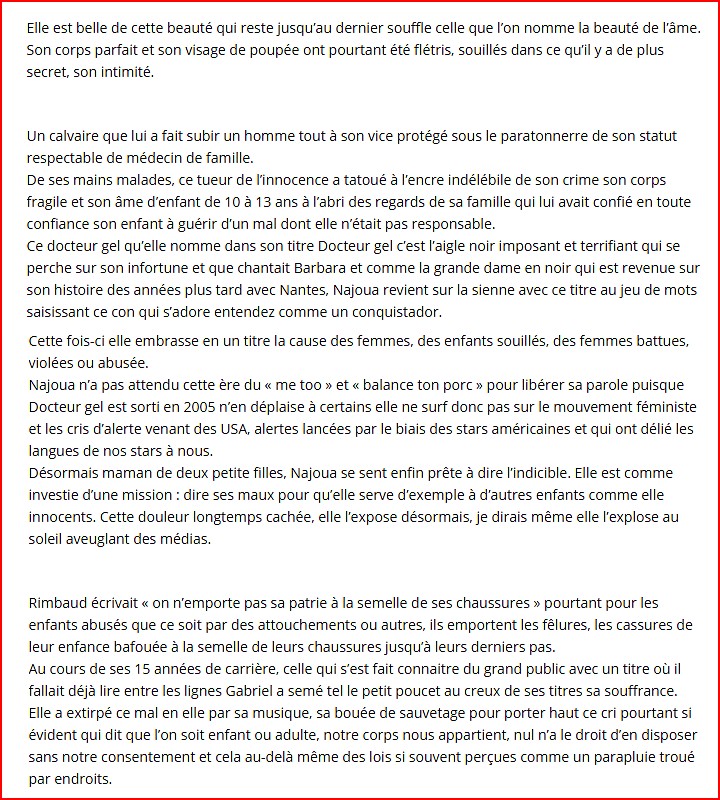 Elle est belle de cette beauté qui reste jusqu'au dernier souffle celle que l'on nomme la beauté de l'âme. Son corps parfait et son visage de poupée ont pourtant été flétris, souillés dans ce qu'il y a de plus secret, son intimité.

Un calvaire que lui a fait subir un homme tout à son vice protégé sous le paratonnerre de son statut respectable de médecin de famille.
De ses mains malades, ce tueur de l'innocence a tatoué à l'encre indélébile de son crime son corps fragile et son âme d'enfant de 10 à 13 ans à l'abri des regards de sa famille qui lui avait confié en toute confiance son enfant à guérir d'un mal dont elle n'était pas responsable.
Ce docteur gel qu'elle nomme dans son titre Docteur gel c'est l'aigle noir imposant et terrifiant qui se perche sur son infortune et que chantait Barbara et comme la grande dame en noir qui est revenue sur son histoire des années plus tard avec Nantes, Najoua revient sur la sienne avec ce titre au jeu de mots saisissant ce con qui s'adore entendez comme un conquistador.
Cette fois-ci elle embrasse en un titre la cause des femmes, des enfants souillés, des femmes battues, violées ou abusée.
Najoua n'a pas attendu cette ère du « me too » et « balance ton porc » pour libérer sa parole puisque Docteur gel est sorti en 2005 n'en déplaise à certains elle ne surf donc pas sur le mouvement féministe et les cris d'alerte venant des USA, alertes lancées par le biais des stars américaines et qui ont délié les langues de nos stars à nous.
Désormais maman de deux petite filles, Najoua se sent enfin prête à dire l'indicible. Elle est comme investie d'une mission : dire ses maux pour qu'elle serve d'exemple à d'autres enfants comme elle innocents. Cette douleur longtemps cachée, elle l'expose désormais, je dirais même elle l'explose au soleil aveuglant des médias.

Rimbaud écrivait « on n'emporte pas sa patrie à la semelle de ses chaussures » pourtant pour les enfants abusés que ce soit par des attouchements ou autres, ils emportent les fêlures, les cassures de leur enfance bafouée à la semelle de leurs chaussures jusqu'à leurs derniers pas.
Au cours de ses 15 années de carrière, celle qui s'est fait connaitre du grand public avec un titre où il fallait déjà lire entre les lignes Gabriel a semé tel le petit poucet au creux de ses titres sa souffrance.
Elle a extirpé ce mal en elle par sa musique, sa bouée de sauvetage pour porter haut ce cri pourtant si évident qui dit que l'on soit enfant ou adulte, notre corps nous appartient, nul n'a le droit d'en disposer sans notre consentement et cela au-delà même des lois si souvent perçues comme un parapluie troué par endroits.